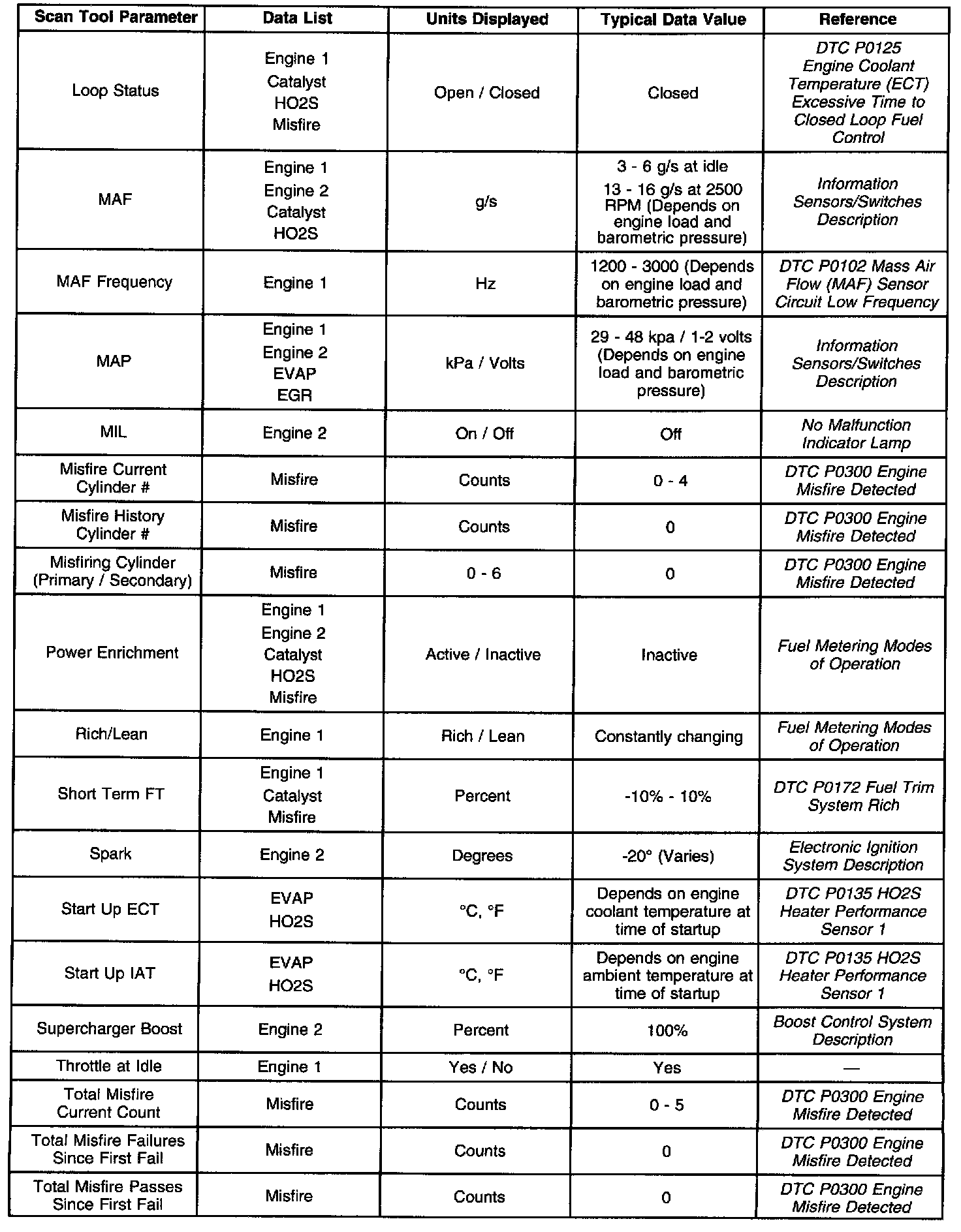 | Scan Tool Parameter | Data List | Units Displayed | Typical Data Value | Reference |
|---|---|---|---|---|
| Loop Status | Engine 1 Catalyst HO2S Misfire | Open / Closed | Closed | DTC P0125 Engine Coolant Temperature (ECT) Excessive Time to Closed Loop Fuel Control |
| MAF | Engine 1 Engine 2 Catalyst HO2S | g/s | 3 - 6 g/s at idle 13 - 16 g/s at 2500 RPM (Depends on engine load and barometric pressure) | Information Sensors/Switches Description |
| MAF Frequency | Engine 1 | Hz | 1200 - 3000 (Depends on engine load and barometric pressure) | DTC P0102 Mass Air Flow (MAF) Sensor Circuit Low Frequency |
| MAP | Engine 1 Engine 2 EVAP EGR | kPa / Volts | 29 - 48 kpa / 1-2 volts (Depends on engine load and barometric pressure) | Information Sensors/Switches Description |
| MIL | Engine 2 | On / Off | Off | No Malfunction Indicator Lamp |
| Misfire Current Cylinder # | Misfire | Counts | 0 - 4 | DTC P0300 Engine Misfire Detected |
| Misfire History Cylinder # | Misfire | Counts | 0 | DTC P0300 Engine Misfire Detected |
| Misfiring Cylinder (Primary / Secondary) | Misfire | 0 - 6 | 0 | DTC P0300 Engine Misfire Detected |
| Power Enrichment | Engine 1 Engine 2 Catalyst HO2S Misfire | Active / Inactive | Inactive | Fuel Metering Modes of Operation |
| Rich/Lean | Engine 1 | Rich / Lean | Constantly changing | Fuel Metering Modes of Operation |
| Short Term FT | Engine 1 Catalyst Misfire | Percent | -10% - 10% | DTC P0172 Fuel Trim System Rich |
| Spark | Engine 2 | Degrees | -20° (Varies) | Electronic Ignition System Description |
| Start Up ECT | EVAP HO2S | °C, °F | Depends on engine coolant temperature at time of startup | DTC P0135 HO2S Heater Performance Sensor 1 |
| Start Up IAT | EVAP HO2S | °C, °F | Depends on engine ambient temperature at time of startup | DTC P0135 HO2S Heater Performance Sensor 1 |
| Supercharger Boost | Engine 2 | Percent | 100% | Boost Control System Description |
| Throttle at Idle | Engine 1 | Yes / No | Yes | — |
| Total Misfire Current Count | Misfire | Counts | 0 - 5 | DTC P0300 Engine Misfire Detected |
| Total Misfire Failures Since First Fail | Misfire | Counts | 0 | DTC P0300 Engine Misfire Detected |
| Total Misfire Passes Since First Fail | Misfire | Counts | 0 | DTC P0300 Engine Misfire Detected |